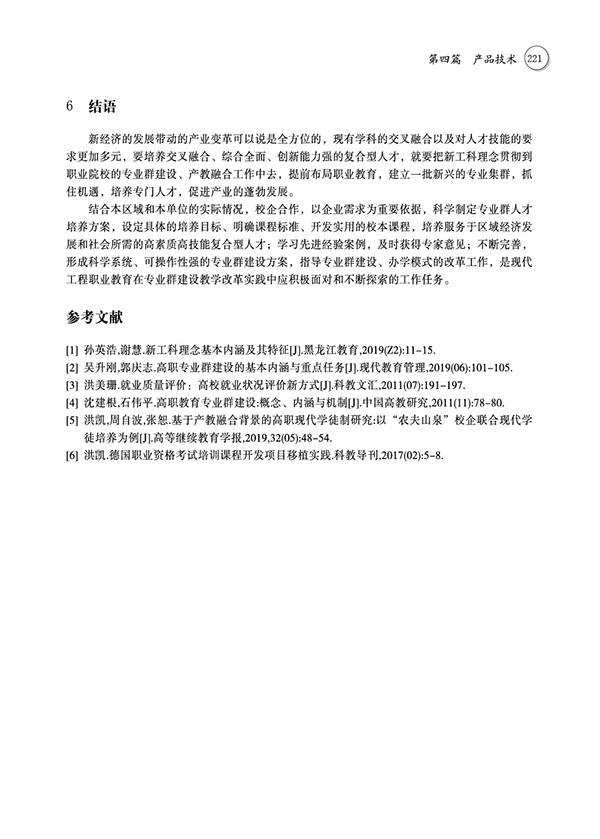 第四篇　产品技术　221

6　结语

新经济的发展带动的产业变革可以说是全方位的，现有学科的交叉融合以及对人才技能的要求更加多元，要培养交叉融合、综合全面、创新能力强的复合型人才，就要把新工科理念贯彻到职业院校的专业群建设、产教融合工作中去，提前布局职业教育，建立一批新兴的专业集群，抓住机遇，培养专门人才，促进产业的蓬勃发展。

结合本区域和本单位的实际情况，校企合作，以企业需求为重要依据，科学制定专业群人才培养方案，设定具体的培养目标、明确课程标准、开发实用的校本课程，培养服务于区域经济发展和社会所需的高素质高技能复合型人才；学习先进经验案例，及时获得专家意见；不断完善，形成科学系统、可操作性强的专业群建设方案，指导专业群建设、办学模式的改革工作，是现代工程职业教育在专业群建设教学改革实践中应积极面对和不断探索的工作任务。

参考文献

[1] 孙英浩,谢慧.新工科理念基本内涵及其特征[J].黑龙江教育,2019(Z2):11-15.
[2] 吴升刚,郭庆志.高职专业群建设的基本内涵与重点任务[J].现代教育管理,2019(06):101-105.
[3] 洪美珊.就业质量评价：高校就业状况评价新方式[J].科教文汇,2011(07):191-197.
[4] 沈建根,石伟平.高职教育专业群建设:概念、内涵与机制[J].中国高教研究,2011(11):78-80.
[5] 洪凯,周自波,张恕.基于产教融合背景的高职现代学徒制研究:以“农夫山泉”校企联合现代学徒培养为例[J].高等继续教育学报,2019,32(05):48-54.
[6] 洪凯.德国职业资格考试培训课程开发项目移植实践.科教导刊,2017(02):5-8.